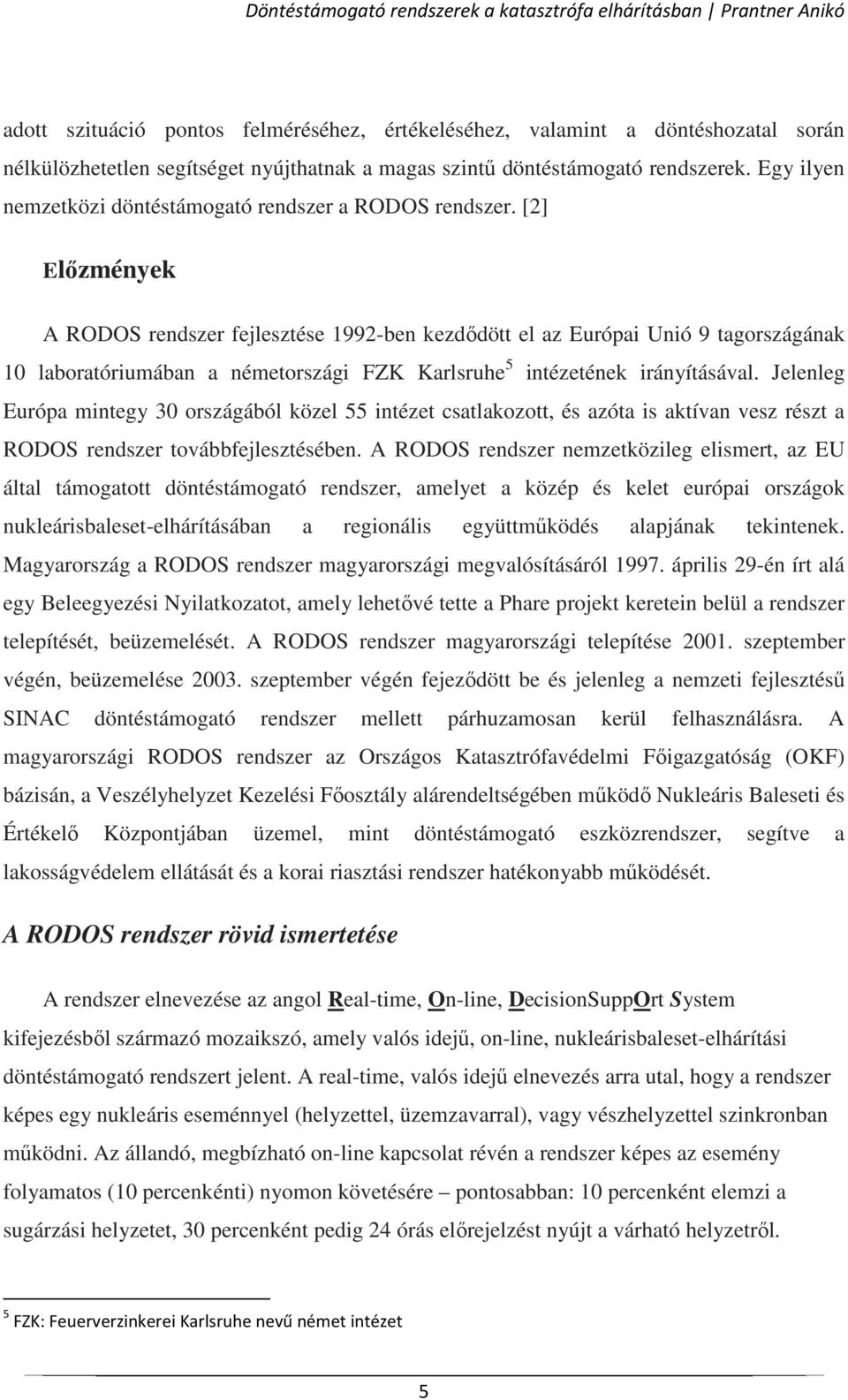 Döntéstámogató rendszerek a katasztrófa elhárításban | Prantner Anikó

adott szituáció pontos felméréséhez, értékeléséhez, valamint a döntéshozatal során nélkülözhetetlen segítséget nyújthatnak a magas szintű döntéstámogató rendszerek. Egy ilyen nemzetközi döntéstámogató rendszer a RODOS rendszer. [2]

Előzmények

A RODOS rendszer fejlesztése 1992-ben kezdődött el az Európai Unió 9 tagországának 10 laboratóriumában a németországi FZK Karlsruhe$^5$ intézetének irányításával. Jelenleg Európa mintegy 30 országából közel 55 intézet csatlakozott, és azóta is aktívan vesz részt a RODOS rendszer továbbfejlesztésében. A RODOS rendszer nemzetközileg elismert, az EU által támogatott döntéstámogató rendszer, amelyet a közép és kelet európai országok nukleárisbaleset-elhárításában a regionális együttműködés alapjának tekintenek. Magyarország a RODOS rendszer magyarországi megvalósításáról 1997. április 29-én írt alá egy Beleegyezési Nyilatkozatot, amely lehetővé tette a Phare projekt keretein belül a rendszer telepítését, beüzemelését. A RODOS rendszer magyarországi telepítése 2001. szeptember végén, beüzemelése 2003. szeptember végén fejeződött be és jelenleg a nemzeti fejlesztésű SINAC döntéstámogató rendszer mellett párhuzamosan kerül felhasználásra. A magyarországi RODOS rendszer az Országos Katasztrófavédelmi Főigazgatóság (OKF) bázisán, a Veszélyhelyzet Kezelési Főosztály alárendeltségében működő Nukleáris Baleseti és Értékelő Központjában üzemel, mint döntéstámogató eszközrendszer, segítve a lakosságvédelem ellátását és a korai riasztási rendszer hatékonyabb működését.

A RODOS rendszer rövid ismertetése

A rendszer elnevezése az angol Real-time, On-line, DecisionSuppOrt System kifejezésből származó mozaikszó, amely valós idejű, on-line, nukleárisbaleset-elhárítási döntéstámogató rendszert jelent. A real-time, valós idejű elnevezés arra utal, hogy a rendszer képes egy nukleáris eseménnyel (helyzettel, üzemzavarral), vagy vészhelyzettel szinkronban működni. Az állandó, megbízható on-line kapcsolat révén a rendszer képes az esemény folyamatos (10 percenkénti) nyomon követésére – pontosabban: 10 percenként elemzi a sugárzási helyzetet, 30 percenként pedig 24 órás előrejelzést nyújt a várható helyzetről.

$^5$ FZK: Feuerverzinkerei Karlsruhe nevű német intézet

5